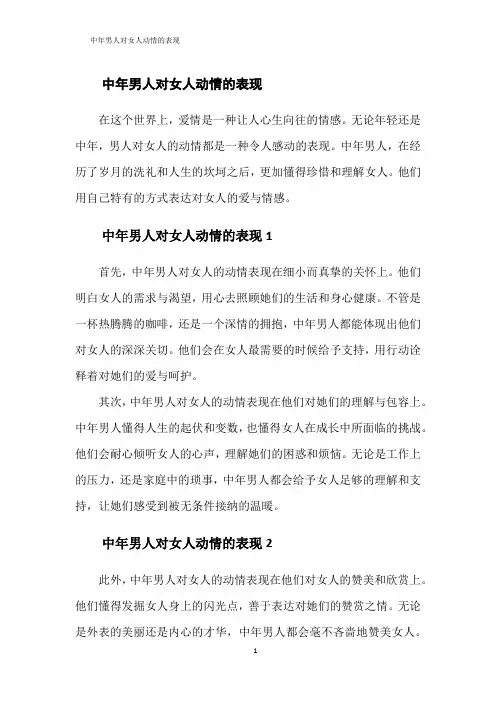 中年男人对女人动情的表现

中年男人对女人动情的表现

在这个世界上，爱情是一种让人心生向往的情感。无论年轻还是中年，男人对女人的动情都是一种令人感动的表现。中年男人，在经历了岁月的洗礼和人生的坎坷之后，更加懂得珍惜和理解女人。他们用自己特有的方式表达对女人的爱与情感。

中年男人对女人动情的表现 1

首先，中年男人对女人的动情表现在细小而真挚的关怀上。他们明白女人的需求与渴望，用心去照顾她们的生活和身心健康。不管是一杯热腾腾的咖啡，还是一个深情的拥抱，中年男人都能体现出他们对女人的深深关切。他们会在女人最需要的时候给予支持，用行动诠释着对她们的爱与呵护。

其次，中年男人对女人的动情表现在他们对她们的理解与包容上。中年男人懂得人生的起伏和变数，也懂得女人在成长中所面临的挑战。他们会耐心倾听女人的心声，理解她们的困惑和烦恼。无论是工作上的压力，还是家庭中的琐事，中年男人都会给予女人足够的理解和支持，让她们感受到被无条件接纳的温暖。

中年男人对女人动情的表现 2

此外，中年男人对女人的动情表现在他们对女人的赞美和欣赏上。他们懂得发掘女人身上的闪光点，善于表达对她们的赞赏之情。无论是外表的美丽还是内心的才华，中年男人都会毫不吝啬地赞美女人。

1